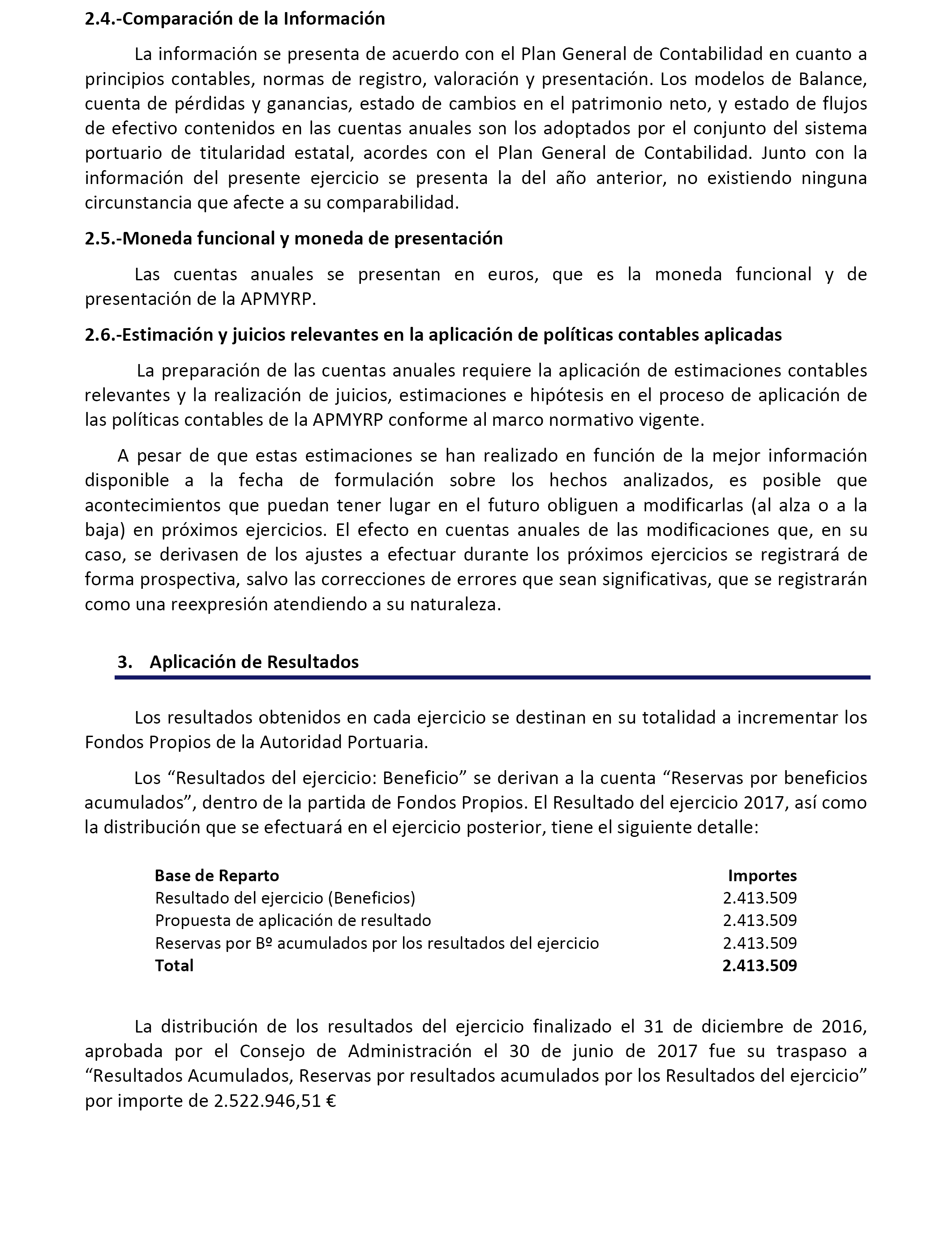 2.4.-Comparación de la Información

La información se presenta de acuerdo con el Plan General de Contabilidad en cuanto a principios contables, normas de registro, valoración y presentación. Los modelos de Balance, cuenta de pérdidas y ganancias, estado de cambios en el patrimonio neto, y estado de flujos de efectivo contenidos en las cuentas anuales son los adoptados por el conjunto del sistema portuario de titularidad estatal, acordes con el Plan General de Contabilidad. Junto con la información del presente ejercicio se presenta la del año anterior, no existiendo ninguna circunstancia que afecte a su comparabilidad.

2.5.-Moneda funcional y moneda de presentación

Las cuentas anuales se presentan en euros, que es la moneda funcional y de presentación de la APMYRP.

2.6.-Estimación y juicios relevantes en la aplicación de políticas contables aplicadas

La preparación de las cuentas anuales requiere la aplicación de estimaciones contables relevantes y la realización de juicios, estimaciones e hipótesis en el proceso de aplicación de las políticas contables de la APMYRP conforme al marco normativo vigente.

A pesar de que estas estimaciones se han realizado en función de la mejor información disponible a la fecha de formulación sobre los hechos analizados, es posible que acontecimientos que puedan tener lugar en el futuro obliguen a modificarlas (al alza o a la baja) en próximos ejercicios. El efecto en cuentas anuales de las modificaciones que, en su caso, se derivasen de los ajustes a efectuar durante los próximos ejercicios se registrará de forma prospectiva, salvo las correcciones de errores que sean significativas, que se registrarán como una reexpresión atendiendo a su naturaleza.

3. Aplicación de Resultados

Los resultados obtenidos en cada ejercicio se destinan en su totalidad a incrementar los Fondos Propios de la Autoridad Portuaria.

Los “Resultados del ejercicio: Beneficio” se derivan a la cuenta “Reservas por beneficios acumulados”, dentro de la partida de Fondos Propios. El Resultado del ejercicio 2017, así como la distribución que se efectuará en el ejercicio posterior, tiene el siguiente detalle:

| Base de Reparto | Importes |
|---|---|
| Resultado del ejercicio (Beneficios) | 2.413.509 |
| Propuesta de aplicación de resultado | 2.413.509 |
| Reservas por Bº acumulados por los resultados del ejercicio | 2.413.509 |
| Total | 2.413.509 |

La distribución de los resultados del ejercicio finalizado el 31 de diciembre de 2016, aprobada por el Consejo de Administración el 30 de junio de 2017 fue su traspaso a “Resultados Acumulados, Reservas por resultados acumulados por los Resultados del ejercicio” por importe de 2.522.946,51 €